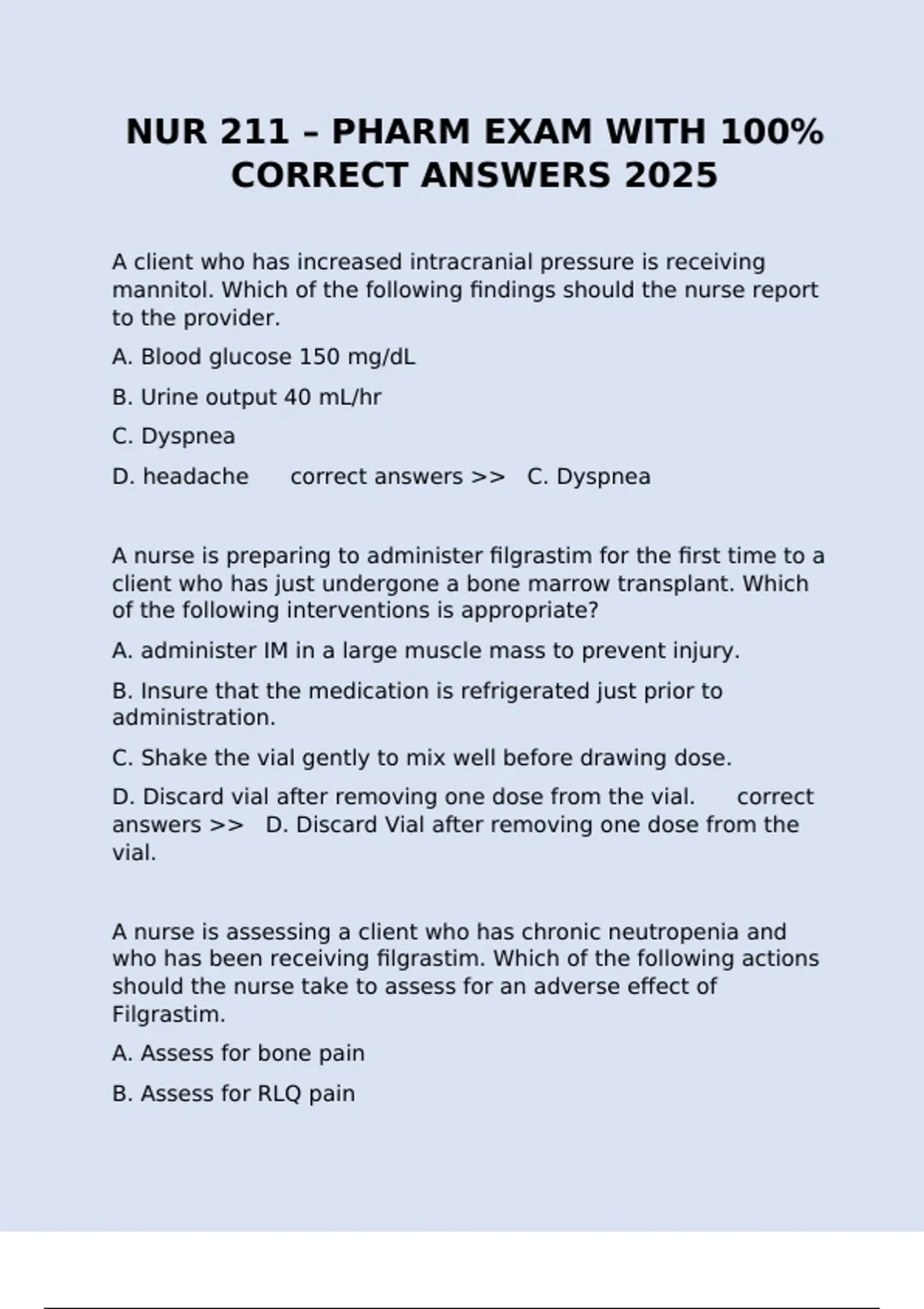 NUR 211 – PHARM EXAM WITH 100% CORRECT ANSWERS 2025

A client who has increased intracranial pressure is receiving mannitol. Which of the following findings should the nurse report to the provider.

A. Blood glucose 150 mg/dL

B. Urine output 40 mL/hr

C. Dyspnea

D. headache correct answers >> C. Dyspnea

A nurse is preparing to administer filgrastim for the first time to a client who has just undergone a bone marrow transplant. Which of the following interventions is appropriate?

A. administer IM in a large muscle mass to prevent injury.

B. Insure that the medication is refrigerated just prior to administration.

C. Shake the vial gently to mix well before drawing dose.

D. Discard vial after removing one dose from the vial. correct answers >> D. Discard Vial after removing one dose from the vial.

A nurse is assessing a client who has chronic neutropenia and who has been receiving filgrastim. Which of the following actions should the nurse take to assess for an adverse effect of Filgrastim.

A. Assess for bone pain

B. Assess for RLQ pain